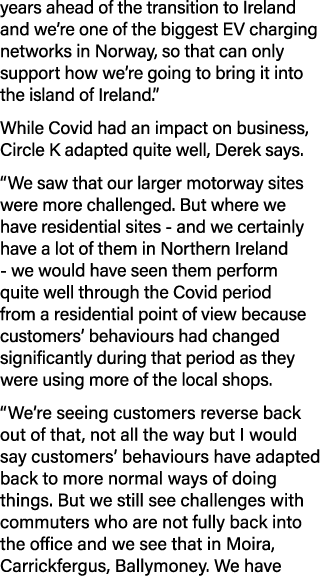 years ahead of the transition to Ireland and we're one of the biggest EV charging networks in Norway, so that can only support how we're going to bring it into the island of Ireland."

While Covid had an impact on business, Circle K adapted quite well, Derek says.

"We saw that our larger motorway sites were more challenged. But where we have residential sites - and we certainly have a lot of them in Northern Ireland - we would have seen them perform quite well through the Covid period from a residential point of view because customers' behaviours had changed significantly during that period as they were using more of the local shops.

"We're seeing customers reverse back out of that, not all the way but I would say customers' behaviours have adapted back to more normal ways of doing things. But we still see challenges with commuters who are not fully back into the office and we see that in Moira, Carrickfergus, Ballymoney. We have